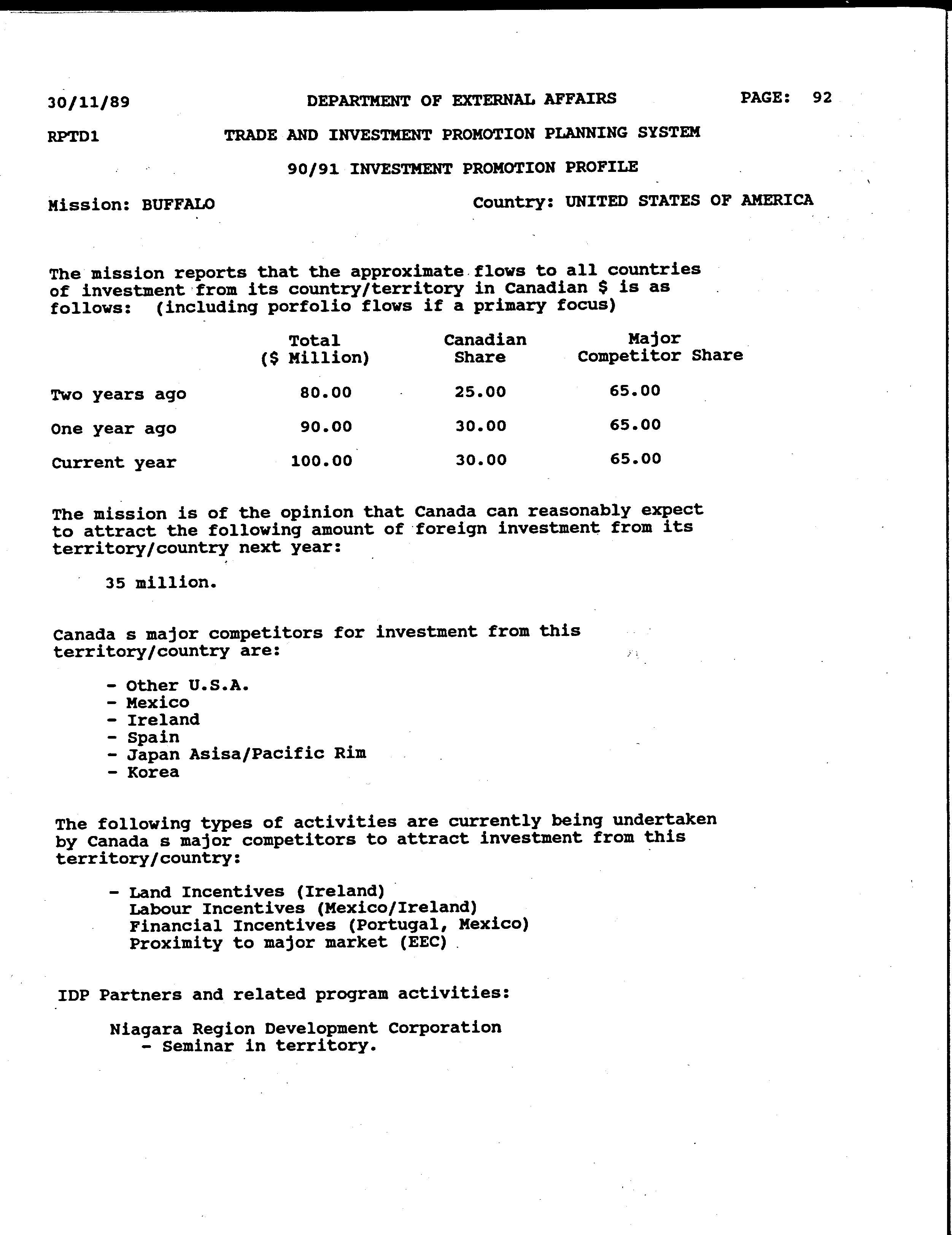 30/11/89 DEPARTMENT OF EXTERNAL AFFAIRS PAGE: 92

RPTD1 TRADE AND INVESTMENT PROMOTION PLANNING SYSTEM

90/91 INVESTMENT PROMOTION PROFILE

Mission: BUFFALO Country: UNITED STATES OF AMERICA

The mission reports that the approximate flows to all countries of investment from its country/territory in Canadian $ is as follows: (including porfolio flows if a primary focus)

|  | Total ($ Million) | Canadian Share | Major Competitor Share |
|---|---|---|---|
| Two years ago | 80.00 | 25.00 | 65.00 |
| One year ago | 90.00 | 30.00 | 65.00 |
| Current year | 100.00 | 30.00 | 65.00 |

The mission is of the opinion that Canada can reasonably expect to attract the following amount of foreign investment from its territory/country next year:

35 million.

Canada s major competitors for investment from this territory/country are:

- Other U.S.A.
- Mexico
- Ireland
- Spain
- Japan Asisa/Pacific Rim
- Korea

The following types of activities are currently being undertaken by Canada s major competitors to attract investment from this territory/country:

- Land Incentives (Ireland)
Labour Incentives (Mexico/Ireland)
Financial Incentives (Portugal, Mexico)
Proximity to major market (EEC)

IDP Partners and related program activities:

Niagara Region Development Corporation
- Seminar in territory.